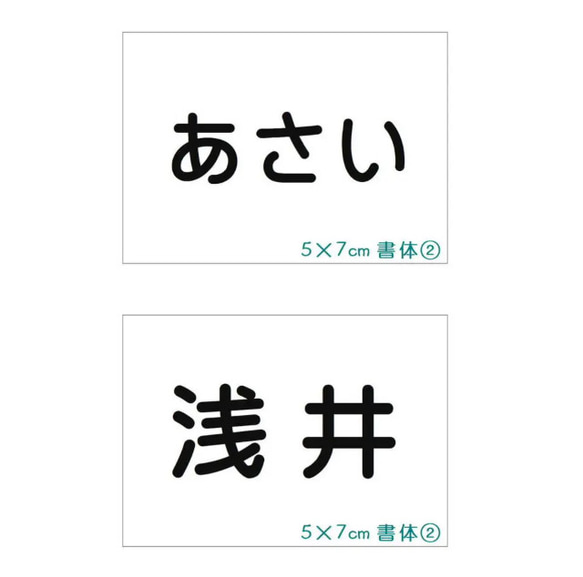 あさい

5×7cm 書体②

浅井

5×7cm 書体②